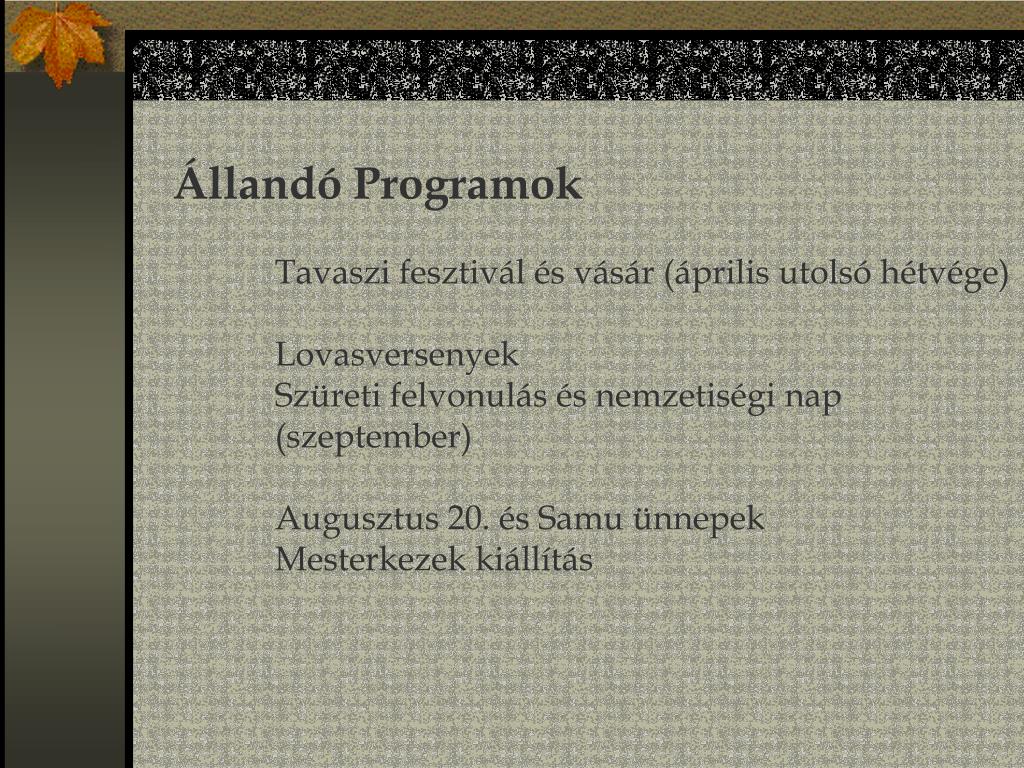 Állandó Programok

Tavaszi fesztivál és vásár (április utolsó hétvége)

Lovasversenyek
Szüreti felvonulás és nemzetiségi nap (szeptember)

Augusztus 20. és Samu ünnepek
Mesterkezek kiállítás